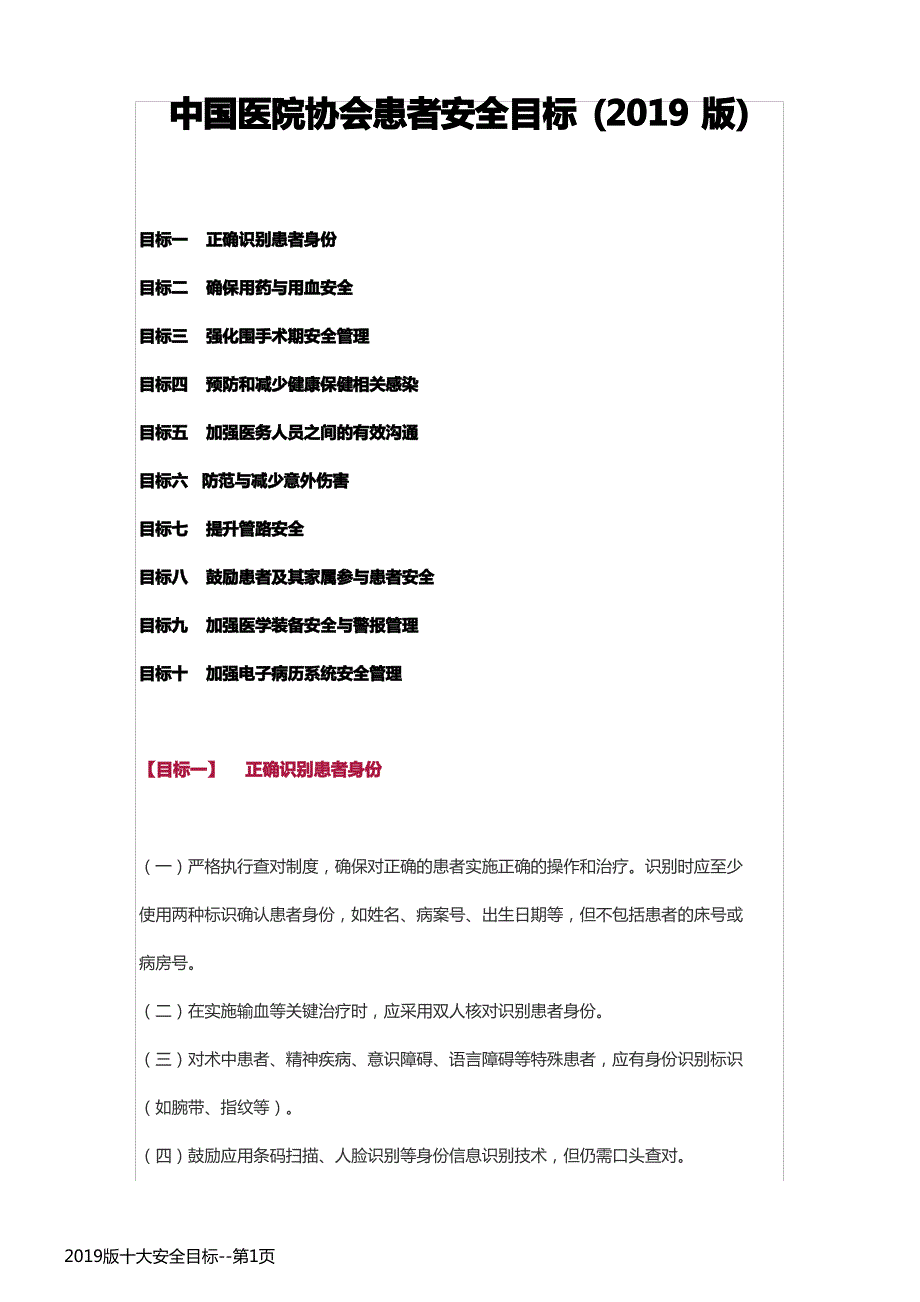 中国医院协会患者安全目标（2019 版）

目标一　正确识别患者身份

目标二　确保用药与用血安全

目标三　强化围手术期安全管理

目标四　预防和减少健康保健相关感染

目标五　加强医务人员之间的有效沟通

目标六　防范与减少意外伤害

目标七　提升管路安全

目标八　鼓励患者及其家属参与患者安全

目标九　加强医学装备安全与警报管理

目标十　加强电子病历系统安全管理

【目标一】　正确识别患者身份

（一）严格执行查对制度，确保对正确的患者实施正确的操作和治疗。识别时应至少使用两种标识确认患者身份，如姓名、病案号、出生日期等，但不包括患者的床号或病房号。

（二）在实施输血等关键治疗时，应采用双人核对识别患者身份。

（三）对术中患者、精神疾病、意识障碍、语言障碍等特殊患者，应有身份识别标识（如腕带、指纹等）。

（四）鼓励应用条码扫描、人脸识别等身份信息识别技术，但仍需口头查对。

2019版十大安全目标--第1页